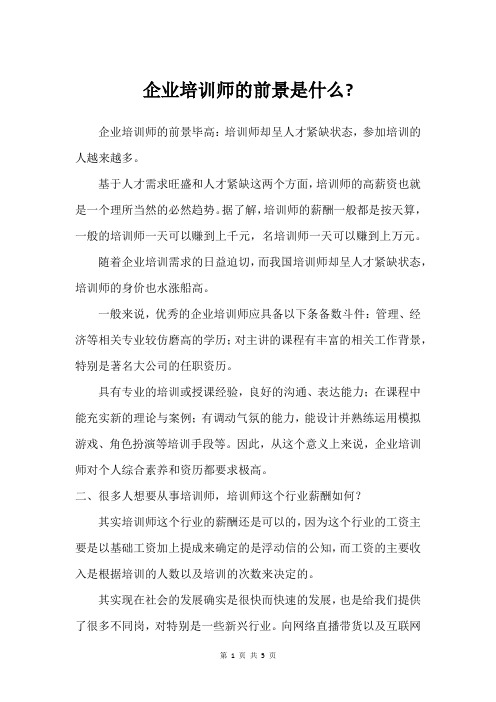 企业培训师的前景是什么?

企业培训师的前景毕高：培训师却呈人才紧缺状态，参加培训的人越来越多。

基于人才需求旺盛和人才紧缺这两个方面，培训师的高薪资也就是一个理所当然的必然趋势。据了解，培训师的薪酬一般都是按天算，一般的培训师一天可以赚到上千元，名培训师一天可以赚到上万元。

随着企业培训需求的日益迫切，而我国培训师却呈人才紧缺状态，培训师的身价也水涨船高。

一般来说，优秀的企业培训师应具备以下条备数斗件：管理、经济等相关专业较仿磨高的学历；对主讲的课程有丰富的相关工作背景，特别是著名大公司的任职资历。

具有专业的培训或授课经验，良好的沟通、表达能力；在课程中能充实新的理论与案例；有调动气氛的能力，能设计并熟练运用模拟游戏、角色扮演等培训手段等。因此，从这个意义上来说，企业培训师对个人综合素养和资历都要求极高。

二、很多人想要从事培训师，培训师这个行业薪酬如何？

其实培训师这个行业的薪酬还是可以的，因为这个行业的工资主要是以基础工资加上提成来确定的是浮动信的公知，而工资的主要收入是根据培训的人数以及培训的次数来决定的。

其实现在社会的发展确实是很快而快速的发展，也是给我们提供了很多不同岗，对特别是一些新兴行业。向网络直播带货以及互联网

第 1 页 共 3 页